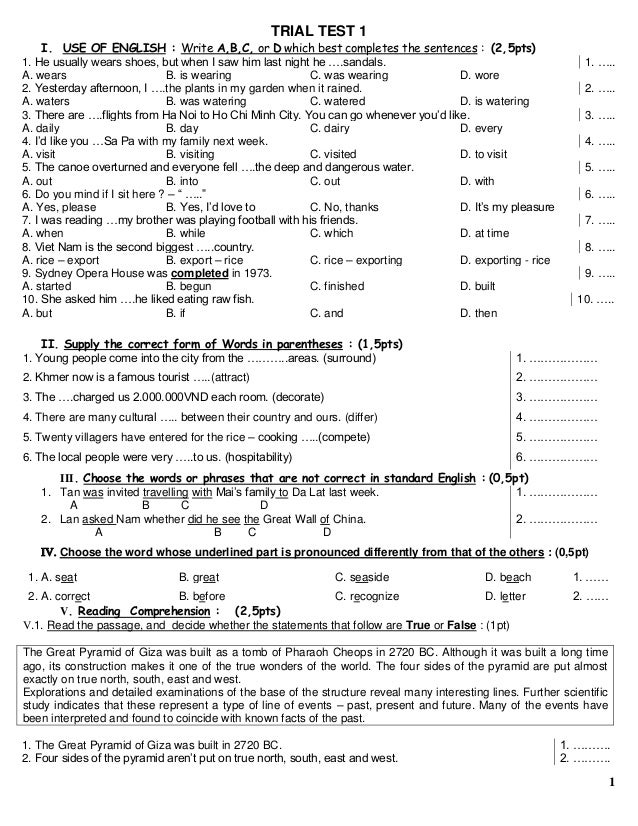 TRIAL TEST 1

I. USE OF ENGLISH : Write A,B,C, or D which best completes the sentences : (2,5pts)

1. He usually wears shoes, but when I saw him last night he ….sandals. | 1. …..
A. wears B. is wearing C. was wearing D. wore
2. Yesterday afternoon, I ….the plants in my garden when it rained. | 2. …..
A. waters B. was watering C. watered D. is watering
3. There are ….flights from Ha Noi to Ho Chi Minh City. You can go whenever you'd like. | 3. …..
A. daily B. day C. dairy D. every
4. I'd like you …Sa Pa with my family next week. | 4. …..
A. visit B. visiting C. visited D. to visit
5. The canoe overturned and everyone fell ….the deep and dangerous water. | 5. …..
A. out B. into C. out D. with
6. Do you mind if I sit here ? – " ….." | 6. …..
A. Yes, please B. Yes, I'd love to C. No, thanks D. It's my pleasure
7. I was reading …my brother was playing football with his friends. | 7. …..
A. when B. while C. which D. at time
8. Viet Nam is the second biggest …..country. | 8. …..
A. rice – export B. export – rice C. rice – exporting D. exporting - rice
9. Sydney Opera House was completed in 1973. | 9. …..
A. started B. begun C. finished D. built
10. She asked him ….he liked eating raw fish. | 10. …..
A. but B. if C. and D. then

II. Supply the correct form of Words in parentheses : (1,5pts)

1. Young people come into the city from the ………..areas. (surround) | 1. ………………
2. Khmer now is a famous tourist …..(attract) | 2. ………………
3. The ….charged us 2.000.000VND each room. (decorate) | 3. ………………
4. There are many cultural ….. between their country and ours. (differ) | 4. ………………
5. Twenty villagers have entered for the rice – cooking …..(compete) | 5. ………………
6. The local people were very …..to us. (hospitability) | 6. ………………

III. Choose the words or phrases that are not correct in standard English : (0,5pt)

1. Tan was invited travelling with Mai's family to Da Lat last week. | 1. ………………
A B C D
2. Lan asked Nam whether did he see the Great Wall of China. | 2. ………………
A B C D

IV. Choose the word whose underlined part is pronounced differently from that of the others : (0,5pt)

1. A. seat B. great C. seaside D. beach 1. ……
2. A. correct B. before C. recognize D. letter 2. ……

V. Reading Comprehension : (2,5pts)

V.1. Read the passage, and decide whether the statements that follow are True or False : (1pt)

The Great Pyramid of Giza was built as a tomb of Pharaoh Cheops in 2720 BC. Although it was built a long time ago, its construction makes it one of the true wonders of the world. The four sides of the pyramid are put almost exactly on true north, south, east and west.
Explorations and detailed examinations of the base of the structure reveal many interesting lines. Further scientific study indicates that these represent a type of line of events – past, present and future. Many of the events have been interpreted and found to coincide with known facts of the past.

1. The Great Pyramid of Giza was built in 2720 BC. | 1. ……….
2. Four sides of the pyramid aren't put on true north, south, east and west. | 2. ……….

1